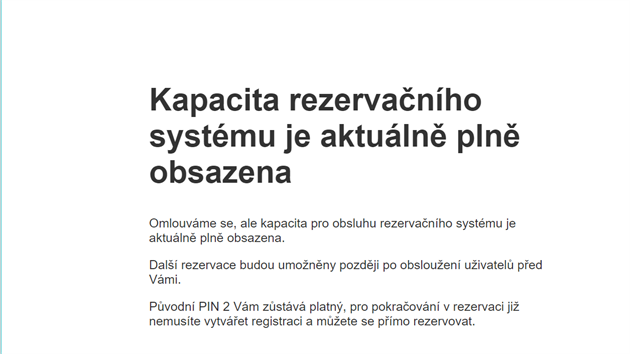 Kapacita rezervačního systému je aktuálně plně obsazena

Omlouváme se, ale kapacita pro obsluhu rezervačního systému je aktuálně plně obsazena.

Další rezervace budou umožněny později po obsloužení uživatelů před Vámi.

Původní PIN 2 Vám zůstává platný, pro pokračování v rezervaci již nemusíte vytvářet registraci a můžete se přímo rezervovat.